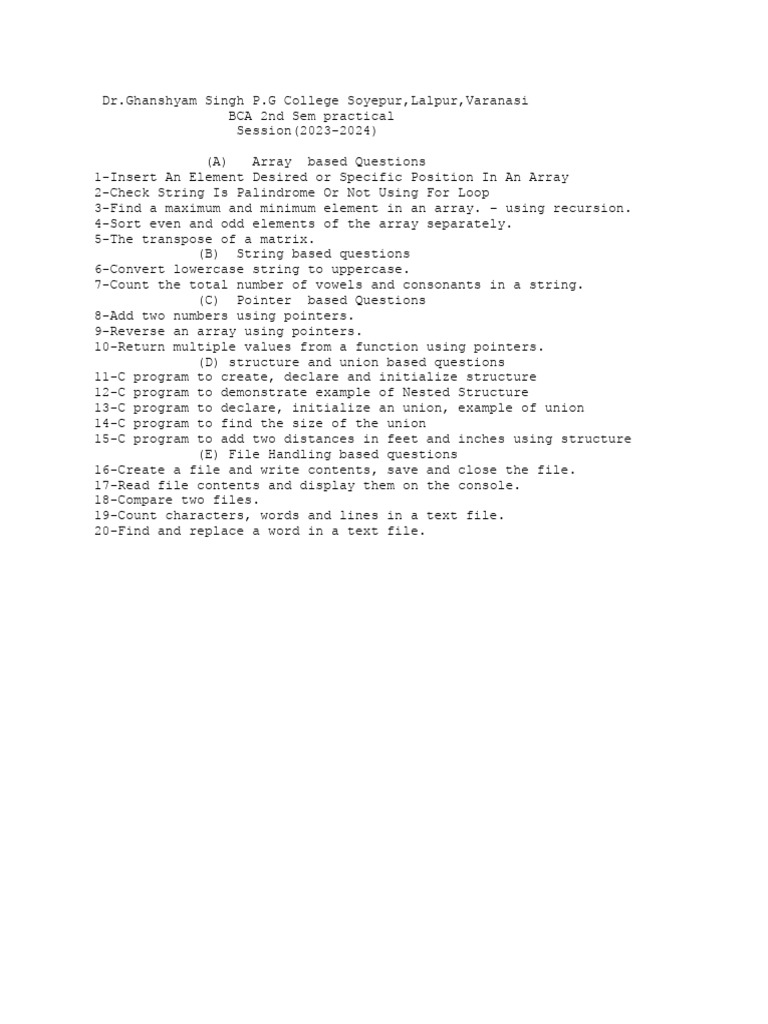 Dr.Ghanshyam Singh P.G College Soyepur,Lalpur,Varanasi
BCA 2nd Sem practical
Session(2023-2024)

(A) Array based Questions
1-Insert An Element Desired or Specific Position In An Array
2-Check String Is Palindrome Or Not Using For Loop
3-Find a maximum and minimum element in an array. – using recursion.
4-Sort even and odd elements of the array separately.
5-The transpose of a matrix.
(B) String based questions
6-Convert lowercase string to uppercase.
7-Count the total number of vowels and consonants in a string.
(C) Pointer based Questions
8-Add two numbers using pointers.
9-Reverse an array using pointers.
10-Return multiple values from a function using pointers.
(D) structure and union based questions
11-C program to create, declare and initialize structure
12-C program to demonstrate example of Nested Structure
13-C program to declare, initialize an union, example of union
14-C program to find the size of the union
15-C program to add two distances in feet and inches using structure
(E) File Handling based questions
16-Create a file and write contents, save and close the file.
17-Read file contents and display them on the console.
18-Compare two files.
19-Count characters, words and lines in a text file.
20-Find and replace a word in a text file.